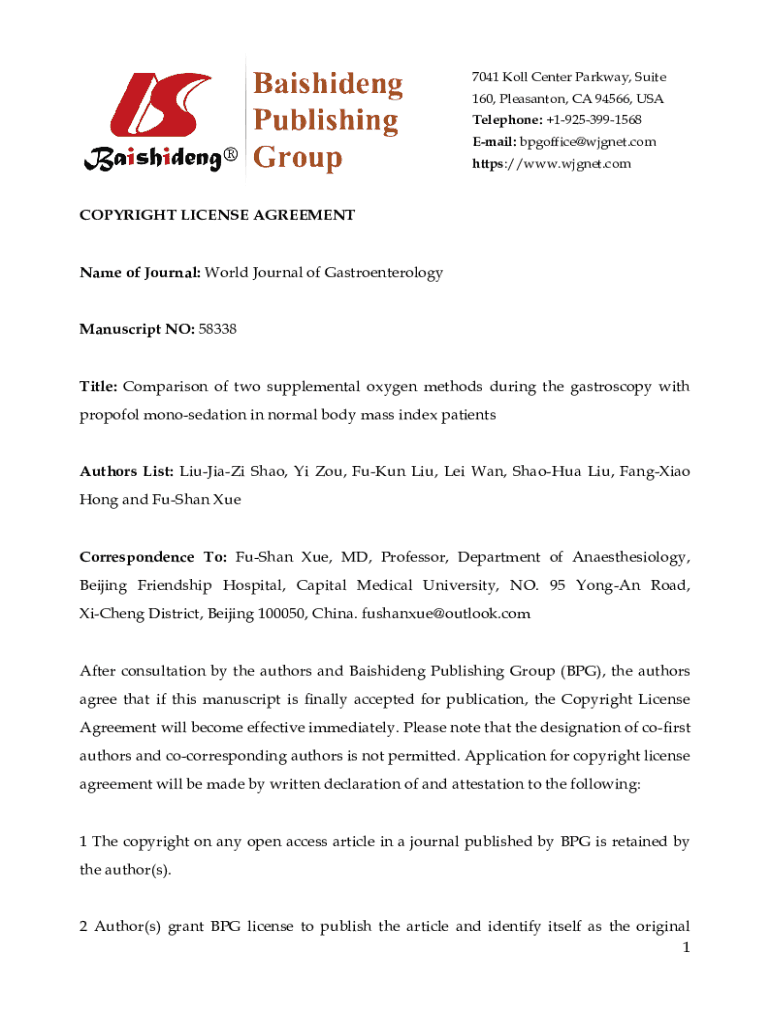 Baishideng®

Baishideng Publishing Group

7041 Koll Center Parkway, Suite 160, Pleasanton, CA 94566, USA
Telephone: +1-925-399-1568
E-mail: bpgoffice@wjgnet.com
https://www.wjgnet.com

COPYRIGHT LICENSE AGREEMENT

Name of Journal: World Journal of Gastroenterology

Manuscript NO: 58338

Title: Comparison of two supplemental oxygen methods during the gastroscopy with propofol mono-sedation in normal body mass index patients

Authors List: Liu-Jia-Zi Shao, Yi Zou, Fu-Kun Liu, Lei Wan, Shao-Hua Liu, Fang-Xiao Hong and Fu-Shan Xue

Correspondence To: Fu-Shan Xue, MD, Professor, Department of Anaesthesiology, Beijing Friendship Hospital, Capital Medical University, NO. 95 Yong-An Road, Xi-Cheng District, Beijing 100050, China. fushanxue@outlook.com

After consultation by the authors and Baishideng Publishing Group (BPG), the authors agree that if this manuscript is finally accepted for publication, the Copyright License Agreement will become effective immediately. Please note that the designation of co-first authors and co-corresponding authors is not permitted. Application for copyright license agreement will be made by written declaration of and attestation to the following:

1 The copyright on any open access article in a journal published by BPG is retained by the author(s).

2 Author(s) grant BPG license to publish the article and identify itself as the original

1